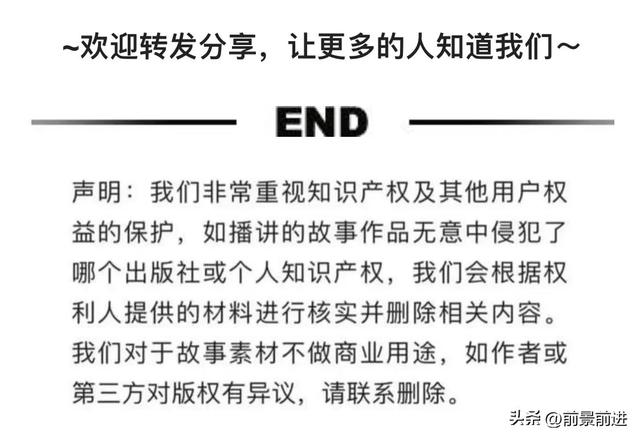 ~欢迎转发分享，让更多的人知道我们~

END

声明：我们非常重视知识产权及其他用户权益的保护，如播讲的故事作品无意中侵犯了哪个出版社或个人知识产权，我们会根据权利人提供的材料进行核实并删除相关内容。我们对于故事素材不做商业用途，如作者或第三方对版权有异议，请联系删除。

头条 @前景前进